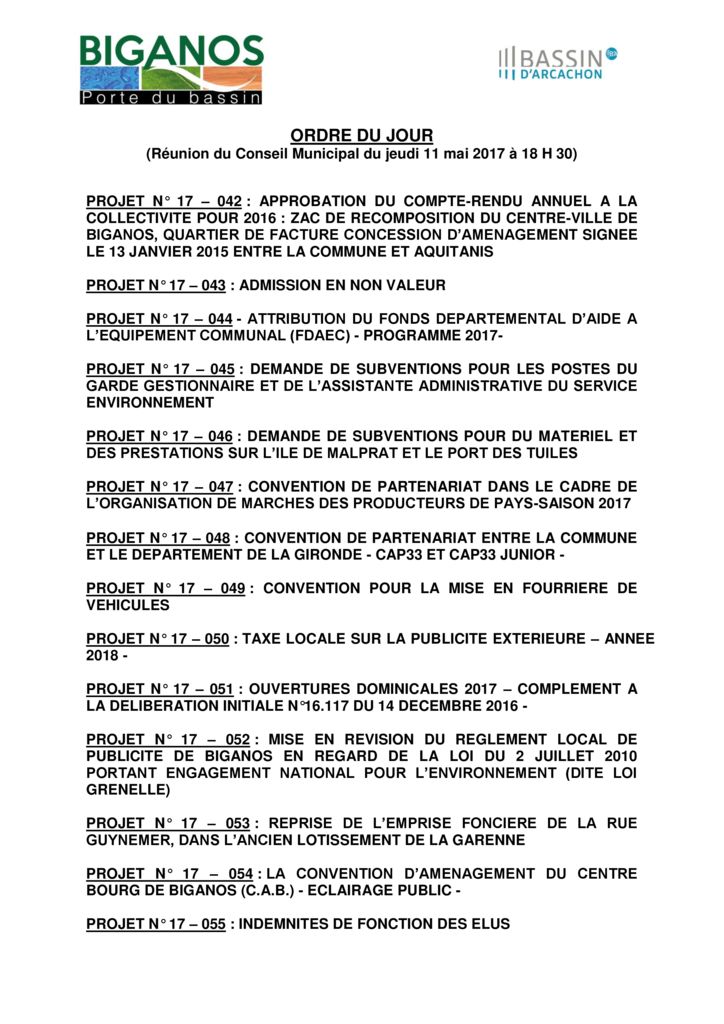 BIGANOS
Porte du bassin

BASSIN D'ARCACHON

ORDRE DU JOUR
(Réunion du Conseil Municipal du jeudi 11 mai 2017 à 18 H 30)

PROJET N° 17 – 042 : APPROBATION DU COMPTE-RENDU ANNUEL A LA COLLECTIVITE POUR 2016 : ZAC DE RECOMPOSITION DU CENTRE-VILLE DE BIGANOS, QUARTIER DE FACTURE CONCESSION D'AMENAGEMENT SIGNEE LE 13 JANVIER 2015 ENTRE LA COMMUNE ET AQUITANIS

PROJET N° 17 – 043 : ADMISSION EN NON VALEUR

PROJET N° 17 – 044 - ATTRIBUTION DU FONDS DEPARTEMENTAL D'AIDE A L'EQUIPEMENT COMMUNAL (FDAEC) - PROGRAMME 2017-

PROJET N° 17 – 045 : DEMANDE DE SUBVENTIONS POUR LES POSTES DU GARDE GESTIONNAIRE ET DE L'ASSISTANTE ADMINISTRATIVE DU SERVICE ENVIRONNEMENT

PROJET N° 17 – 046 : DEMANDE DE SUBVENTIONS POUR DU MATERIEL ET DES PRESTATIONS SUR L'ILE DE MALPRAT ET LE PORT DES TUILES

PROJET N° 17 – 047 : CONVENTION DE PARTENARIAT DANS LE CADRE DE L'ORGANISATION DE MARCHES DES PRODUCTEURS DE PAYS-SAISON 2017

PROJET N° 17 – 048 : CONVENTION DE PARTENARIAT ENTRE LA COMMUNE ET LE DEPARTEMENT DE LA GIRONDE - CAP33 ET CAP33 JUNIOR -

PROJET N° 17 – 049 : CONVENTION POUR LA MISE EN FOURRIERE DE VEHICULES

PROJET N° 17 – 050 : TAXE LOCALE SUR LA PUBLICITE EXTERIEURE – ANNEE 2018 -

PROJET N° 17 – 051 : OUVERTURES DOMINICALES 2017 – COMPLEMENT A LA DELIBERATION INITIALE N°16.117 DU 14 DECEMBRE 2016 -

PROJET N° 17 – 052 : MISE EN REVISION DU REGLEMENT LOCAL DE PUBLICITE DE BIGANOS EN REGARD DE LA LOI DU 2 JUILLET 2010 PORTANT ENGAGEMENT NATIONAL POUR L'ENVIRONNEMENT (DITE LOI GRENELLE)

PROJET N° 17 – 053 : REPRISE DE L'EMPRISE FONCIERE DE LA RUE GUYNEMER, DANS L'ANCIEN LOTISSEMENT DE LA GARENNE

PROJET N° 17 – 054 : LA CONVENTION D'AMENAGEMENT DU CENTRE BOURG DE BIGANOS (C.A.B.) - ECLAIRAGE PUBLIC -

PROJET N° 17 – 055 : INDEMNITES DE FONCTION DES ELUS